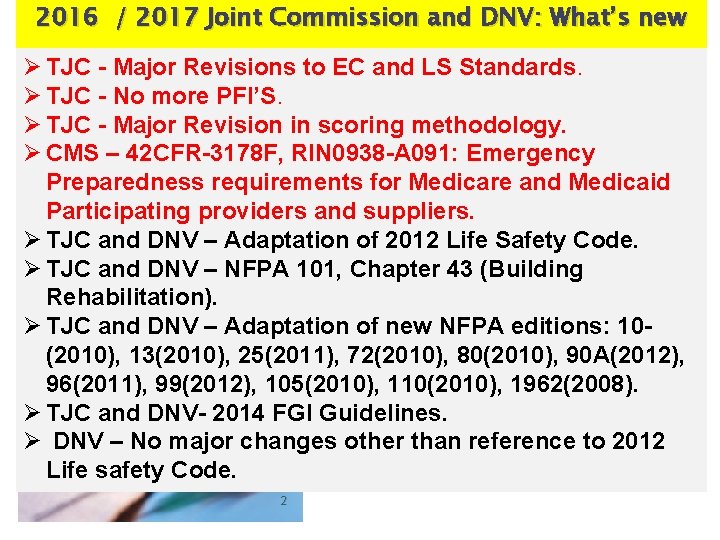 2016 / 2017 Joint Commission and DNV: What's new

➢ TJC - Major Revisions to EC and LS Standards.
➢ TJC - No more PFI'S.
➢ TJC - Major Revision in scoring methodology.
➢ CMS – 42CFR-3178F, RIN0938-A091: Emergency Preparedness requirements for Medicare and Medicaid Participating providers and suppliers.
➢ TJC and DNV – Adaptation of 2012 Life Safety Code.
➢ TJC and DNV – NFPA 101, Chapter 43 (Building Rehabilitation).
➢ TJC and DNV – Adaptation of new NFPA editions: 10-(2010), 13(2010), 25(2011), 72(2010), 80(2010), 90A(2012), 96(2011), 99(2012), 105(2010), 110(2010), 1962(2008).
➢ TJC and DNV- 2014 FGI Guidelines.
➢ DNV – No major changes other than reference to 2012 Life safety Code.

2